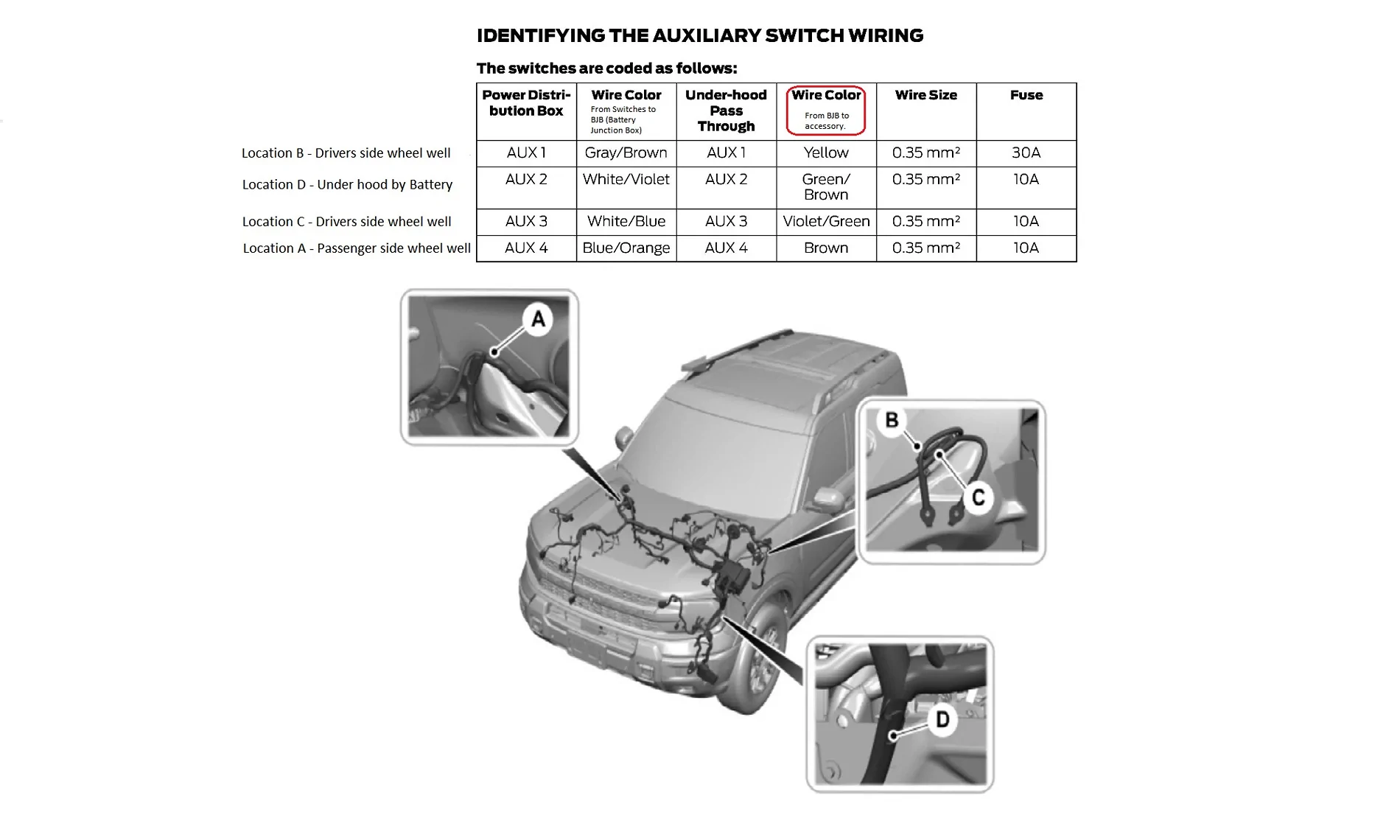 IDENTIFYING THE AUXILIARY SWITCH WIRING

The switches are coded as follows:

| | Power Distribution Box | Wire Color From Switches to BJB (Battery Junction Box) | Under-hood Pass Through | Wire Color From BJB to accessory. | Wire Size | Fuse |
|---|---|---|---|---|---|---|
| Location B - Drivers side wheel well | AUX 1 | Gray/Brown | AUX 1 | Yellow | 0.35 mm² | 30A |
| Location D - Under hood by Battery | AUX 2 | White/Violet | AUX 2 | Green/ Brown | 0.35 mm² | 10A |
| Location C - Drivers side wheel well | AUX 3 | White/Blue | AUX 3 | Violet/Green | 0.35 mm² | 10A |
| Location A - Passenger side wheel well | AUX 4 | Blue/Orange | AUX 4 | Brown | 0.35 mm² | 10A |

A

B

C

D